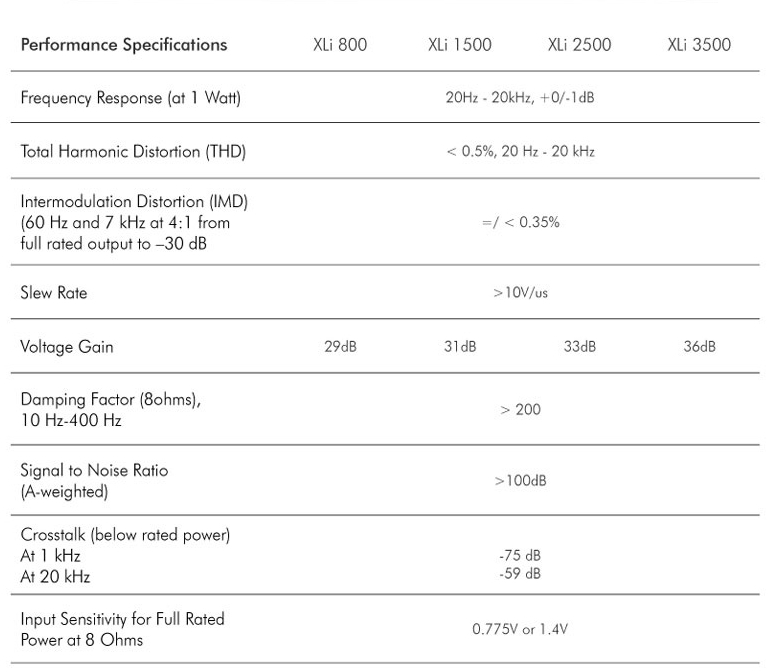 | Performance Specifications | XLi 800 | XLi 1500 | XLi 2500 | XLi 3500 |
|---|---|---|---|---|
| Frequency Response (at 1 Watt) | 20Hz - 20kHz, +0/-1dB | | | |
| Total Harmonic Distortion (THD) | < 0.5%, 20 Hz - 20 kHz | | | |
| Intermodulation Distortion (IMD) (60 Hz and 7 kHz at 4:1 from full rated output to –30 dB | =/ < 0.35% | | | |
| Slew Rate | >10V/us | | | |
| Voltage Gain | 29dB | 31dB | 33dB | 36dB |
| Damping Factor (8ohms), 10 Hz-400 Hz | > 200 | | | |
| Signal to Noise Ratio (A-weighted) | >100dB | | | |
| Crosstalk (below rated power) At 1 kHz At 20 kHz | -75 dB -59 dB | | | |
| Input Sensitivity for Full Rated Power at 8 Ohms | 0.775V or 1.4V | | | |